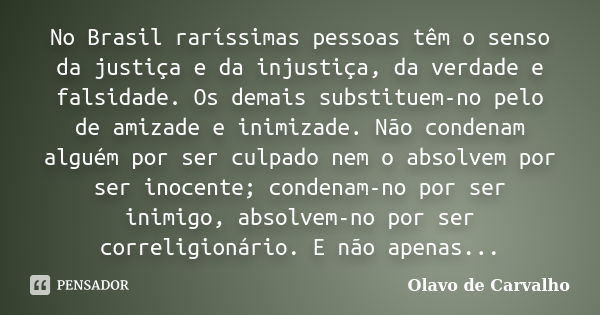 No Brasil raríssimas pessoas têm o senso da justiça e da injustiça, da verdade e falsidade. Os demais substituem-no pelo de amizade e inimizade. Não condenam alguém por ser culpado nem o absolvem por ser inocente; condenam-no por ser inimigo, absolvem-no por ser correligionário. E não apenas...

PENSADOR

Olavo de Carvalho